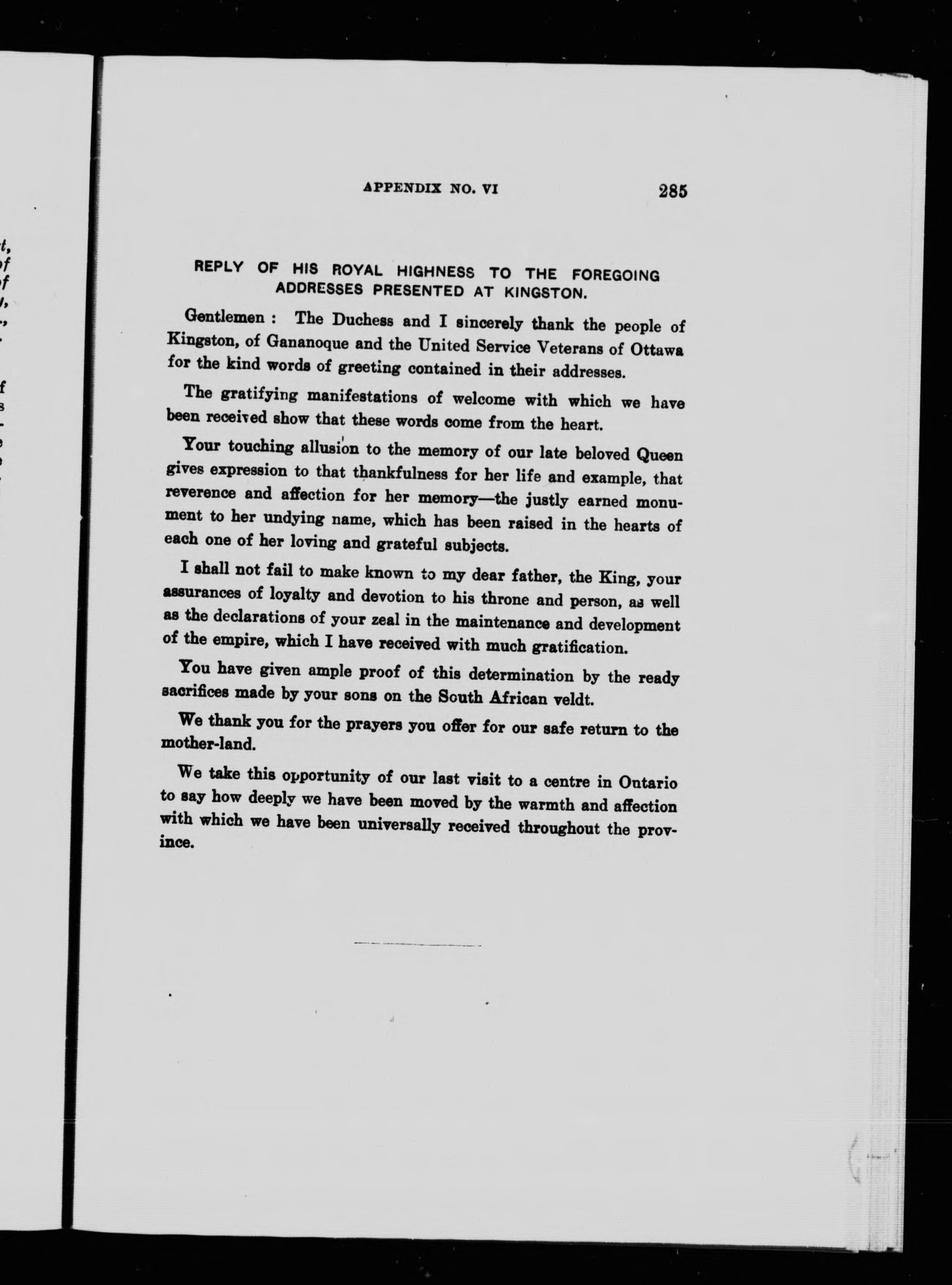 APPENDIX NO. VI 285

REPLY OF HIS ROYAL HIGHNESS TO THE FOREGOING ADDRESSES PRESENTED AT KINGSTON.

Gentlemen : The Duchess and I sincerely thank the people of Kingston, of Gananoque and the United Service Veterans of Ottawa for the kind words of greeting contained in their addresses.

The gratifying manifestations of welcome with which we have been received show that these words come from the heart.

Your touching allusion to the memory of our late beloved Queen gives expression to that thankfulness for her life and example, that reverence and affection for her memory—the justly earned monument to her undying name, which has been raised in the hearts of each one of her loving and grateful subjects.

I shall not fail to make known to my dear father, the King, your assurances of loyalty and devotion to his throne and person, as well as the declarations of your zeal in the maintenance and development of the empire, which I have received with much gratification.

You have given ample proof of this determination by the ready sacrifices made by your sons on the South African veldt.

We thank you for the prayers you offer for our safe return to the mother-land.

We take this opportunity of our last visit to a centre in Ontario to say how deeply we have been moved by the warmth and affection with which we have been universally received throughout the province.